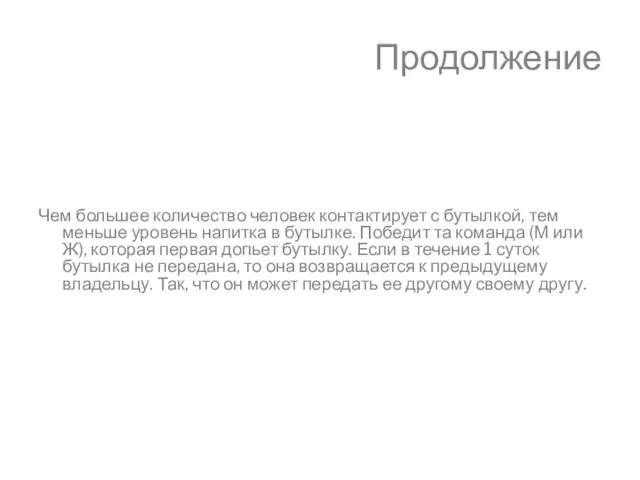 Продолжение

Чем большее количество человек контактирует с бутылкой, тем меньше уровень напитка в бутылке. Победит та команда (М или Ж), которая первая допьет бутылку. Если в течение 1 суток бутылка не передана, то она возвращается к предыдущему владельцу. Так, что он может передать ее другому своему другу.